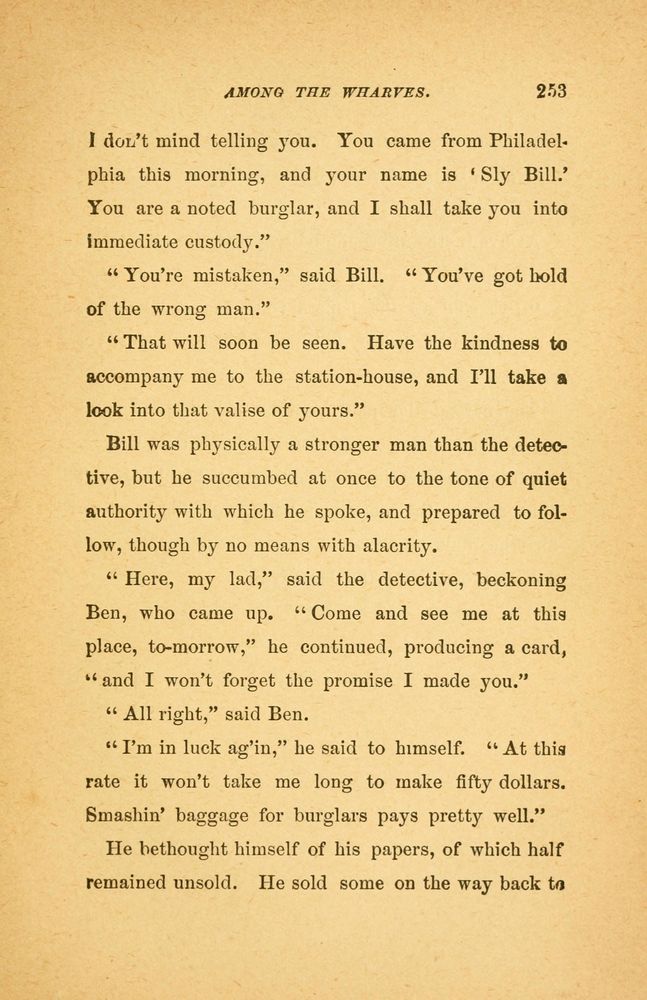 AMONG THE WHARVES. 253

I don't mind telling you. You came from Philadelphia this morning, and your name is 'Sly Bill.' You are a noted burglar, and I shall take you into immediate custody."

"You're mistaken," said Bill. "You've got hold of the wrong man."

"That will soon be seen. Have the kindness to accompany me to the station-house, and I'll take a look into that valise of yours."

Bill was physically a stronger man than the detective, but he succumbed at once to the tone of quiet authority with which he spoke, and prepared to follow, though by no means with alacrity.

"Here, my lad," said the detective, beckoning Ben, who came up. "Come and see me at this place, to-morrow," he continued, producing a card, "and I won't forget the promise I made you."

"All right," said Ben.

"I'm in luck ag'in," he said to himself. "At this rate it won't take me long to make fifty dollars. Smashin' baggage for burglars pays pretty well."

He bethought himself of his papers, of which half remained unsold. He sold some on the way back to